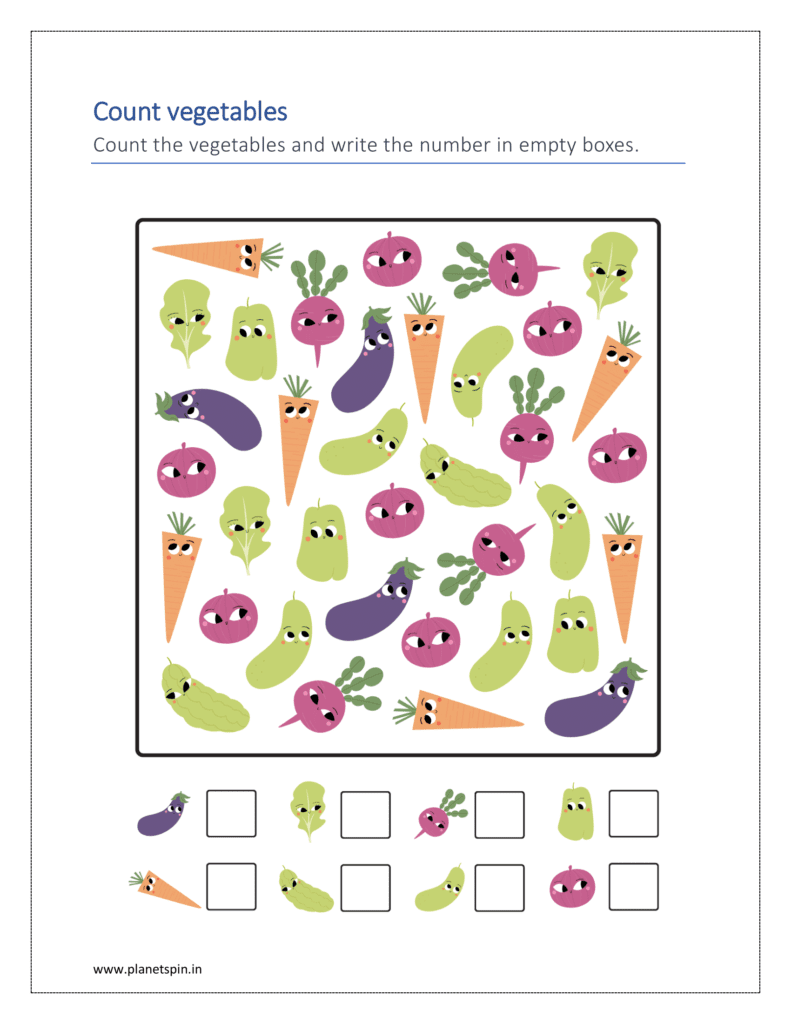 Count vegetables

Count the vegetables and write the number in empty boxes.

www.planetspin.in